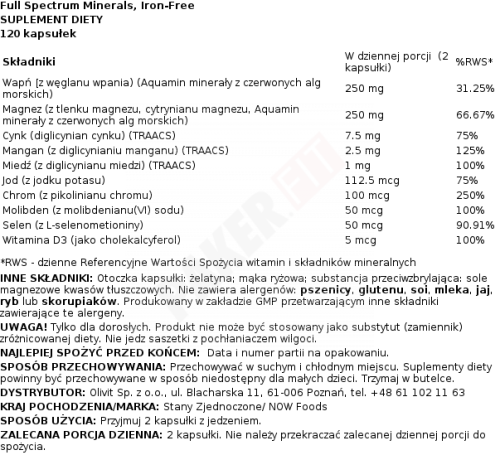 Full Spectrum Minerals, Iron-Free
SUPLEMENT DIETY
120 kapsułek

| Składniki | W dziennej porcji (2 kapsułki) | %RWS* |
|---|---|---|
| Wapń (z węglanu wpania) (Aquamin minerały z czerwonych alg morskich) | 250 mg | 31.25% |
| Magnez (z tlenku magnezu, cytrynianu magnezu, Aquamin minerały z czerwonych alg morskich) | 250 mg | 66.67% |
| Cynk (diglicynian cynku) (TRAACS) | 7.5 mg | 75% |
| Mangan (z diglicynianiu manganu) (TRAACS) | 2.5 mg | 125% |
| Miedź (z diglicynianu miedzi) (TRAACS) | 1 mg | 100% |
| Jod (z jodku potasu) | 112.5 mcg | 75% |
| Chrom (z pikolinianu chromu) | 100 mcg | 250% |
| Molibden (z molibdenianu(VI) sodu) | 50 mcg | 100% |
| Selen (z L-selenometioniny) | 50 mcg | 90.91% |
| Witamina D3 (jako cholekalcyferol) | 5 mcg | 100% |

*RWS - dzienne Referencyjne Wartości Spożycia witamin i składników mineralnych

INNE SKŁADNIKI: Otoczka kapsułki: żelatyna; mąka ryżowa; substancja przeciwzbrylająca: sole magnezowe kwasów tłuszczowych. Nie zawiera alergenów: pszenicy, glutenu, soi, mleka, jaj, ryb lub skorupiaków. Produkowany w zakładzie GMP przetwarzającym inne składniki zawierające te alergeny.

UWAGA! Tylko dla dorosłych. Produkt nie może być stosowany jako substytut (zamiennik) zróżnicowanej diety. Nie jedz saszetki z pochłaniaczem wilgoci.

NAJLEPIEJ SPOŻYĆ PRZED KOŃCEM: Data i numer partii na opakowaniu.

SPOSÓB PRZECHOWYWANIA: Przechowywać w suchym i chłodnym miejscu. Suplementy diety powinny być przechowywane w sposób niedostępny dla małych dzieci. Trzymaj w butelce.

DYSTRYBUTOR: Olivit Sp. z o.o., ul. Blacharska 11, 61-006 Poznań, tel. +48 61 102 11 63

KRAJ POCHODZENIA/MARKA: Stany Zjednoczone/ NOW Foods

SPOSÓB UŻYCIA: Przyjmuj 2 kapsułki z jedzeniem.

ZALECANA PORCJA DZIENNA: 2 kapsułki. Nie należy przekraczać zalecanej dziennej porcji do spożycia.